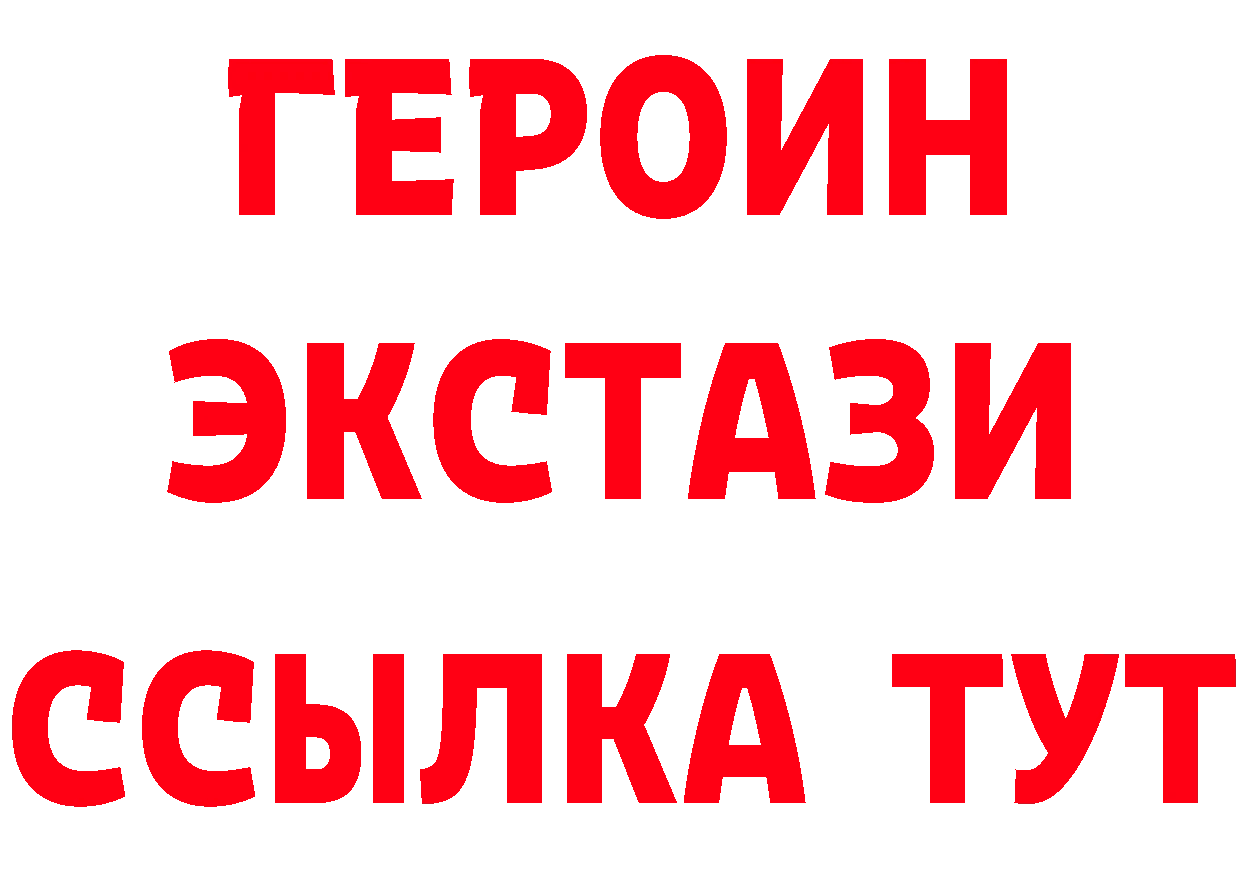 ГЕРОИН
ЭКСТАЗИ
ССЫЛКА ТУТ